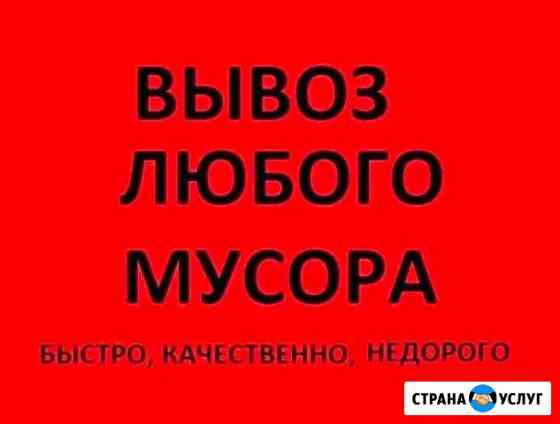 ВЫВОЗ ЛЮБОГО МУСОРА

БЫСТРО, КАЧЕСТВЕННО, НЕДОРОГО

СТРАНА УСЛУГ